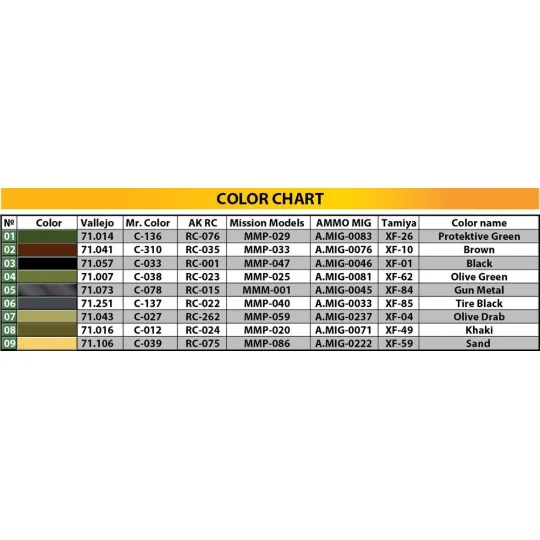 COLOR CHART

| № | Color | Vallejo | Mr. Color | AK RC | Mission Models | AMMO MIG | Tamiya | Color name |
|---|---|---|---|---|---|---|---|---|
| 01 | | 71.014 | C-136 | RC-076 | MMP-029 | A.MIG-0083 | XF-26 | Protektive Green |
| 02 | | 71.041 | C-310 | RC-035 | MMP-033 | A.MIG-0076 | XF-10 | Brown |
| 03 | | 71.057 | C-033 | RC-001 | MMP-047 | A.MIG-0046 | XF-01 | Black |
| 04 | | 71.007 | C-038 | RC-023 | MMP-025 | A.MIG-0081 | XF-62 | Olive Green |
| 05 | | 71.073 | C-078 | RC-015 | MMM-001 | A.MIG-0045 | XF-84 | Gun Metal |
| 06 | | 71.251 | C-137 | RC-022 | MMP-040 | A.MIG-0033 | XF-85 | Tire Black |
| 07 | | 71.043 | C-027 | RC-262 | MMP-059 | A.MIG-0237 | XF-04 | Olive Drab |
| 08 | | 71.016 | C-012 | RC-024 | MMP-020 | A.MIG-0071 | XF-49 | Khaki |
| 09 | | 71.106 | C-039 | RC-075 | MMP-086 | A.MIG-0222 | XF-59 | Sand |